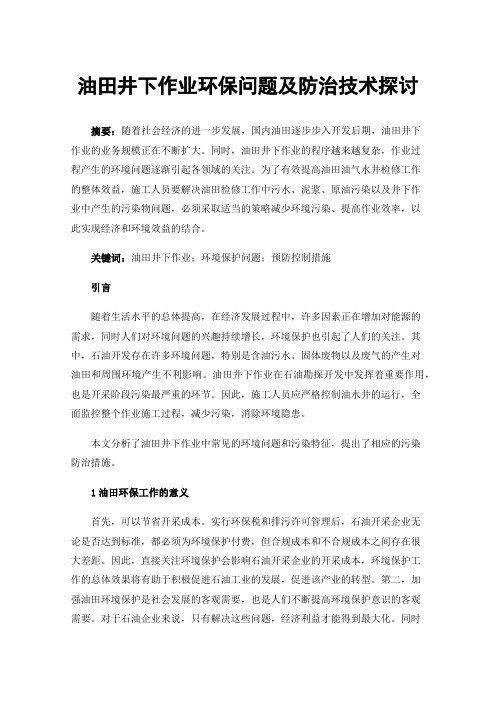 油田井下作业环保问题及防治技术探讨

摘要：随着社会经济的进一步发展，国内油田逐步步入开发后期，油田井下作业的业务规模正在不断扩大。同时，油田井下作业的程序越来越复杂，作业过程产生的环境问题逐渐引起各领域的关注。为了有效提高油田油气水井检修工作的整体效益，施工人员要解决油田检修工作中污水、泥浆、原油污染以及井下作业中产生的污染物问题，必须采取适当的策略减少环境污染、提高作业效率，以此实现经济和环境效益的结合。

关键词：油田井下作业；环境保护问题；预防控制措施

引言

随着生活水平的总体提高，在经济发展过程中，许多因素正在增加对能源的需求，同时人们对环境问题的兴趣持续增长，环境保护也引起了人们的关注。其中，石油开发存在许多环境问题，特别是含油污水、固体废物以及废气的产生对油田和周围环境产生不利影响。油田井下作业在石油勘探开发中发挥着重要作用，也是开采阶段污染最严重的环节。因此，施工人员应严格控制油水井的运行，全面监控整个作业施工过程，减少污染，消除环境隐患。

本文分析了油田井下作业中常见的环境问题和污染特征，提出了相应的污染防治措施。

1 油田环保工作的意义

首先，可以节省开采成本。实行环保税和排污许可管理后，石油开采企业无论是否达到标准，都必须为环境保护付费，但合规成本和不合规成本之间存在很大差距。因此，直接关注环境保护会影响石油开采企业的开采成本，环境保护工作的总体效果将有助于积极促进石油工业的发展，促进该产业的转型。第二，加强油田环境保护是社会发展的客观需要，也是人们不断提高环境保护意识的客观需要。对于石油企业来说，只有解决这些问题，经济利益才能得到最大化。同时